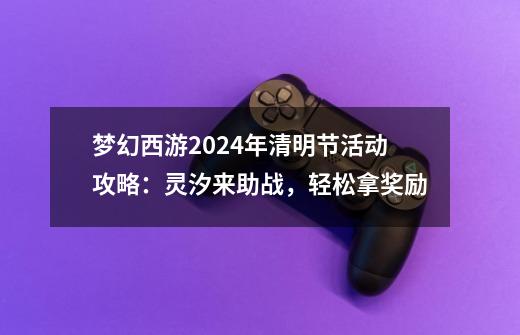 梦幻西游2024年清明节活动攻略：灵汐来助战，轻松拿奖励